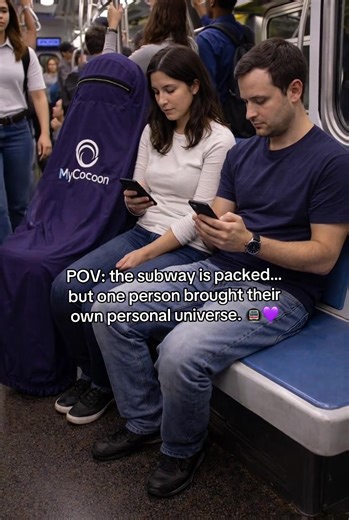 MyCocoon

POV: the subway is packed... but one person brought their own personal universe. 🚇💜